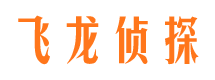 飞龙侦探